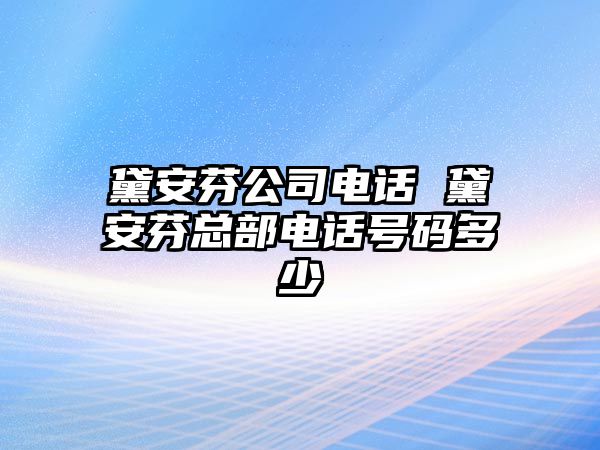 黛安芬公司电话 黛安芬总部电话号码多少